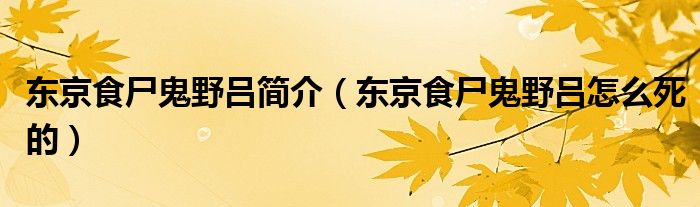 东京食尸鬼野吕简介（东京食尸鬼野吕怎么死的）